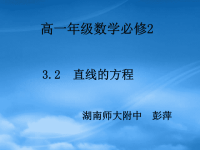 高一年级数学必修2

3.2 直线的方程

湖南师大附中 彭萍